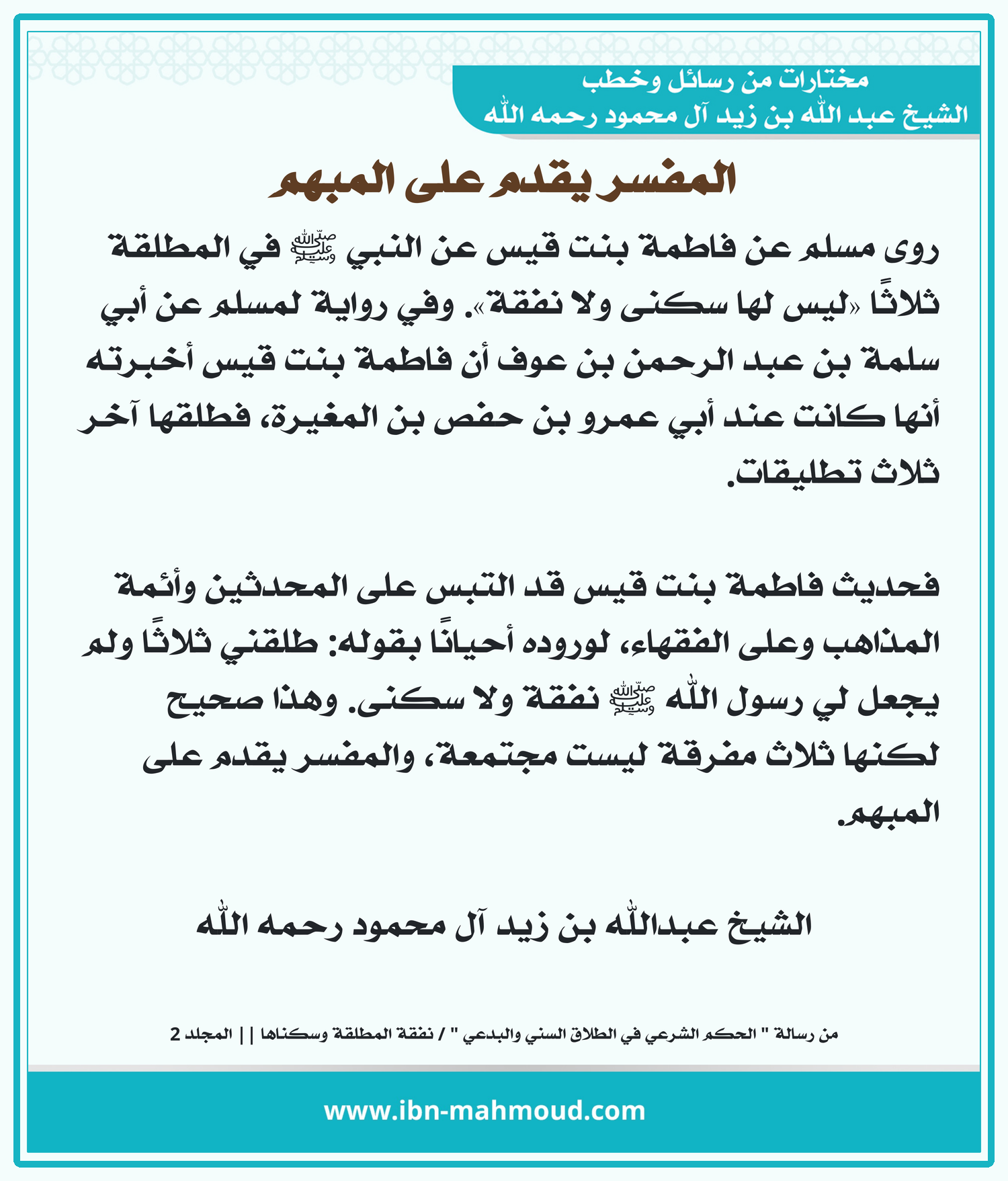 مختارات من رسائل وخطب
الشيخ عبد الله بن زيد آل محمود رحمه الله

المفسر يقدم على المبهم

روى مسلم عن فاطمة بنت قيس عن النبي ﷺ في المطلقة ثلاثًا «ليس لها سكنى ولا نفقة». وفي رواية لمسلم عن أبي سلمة بن عبد الرحمن بن عوف أن فاطمة بنت قيس أخبرته أنها كانت عند أبي عمرو بن حفص بن المغيرة، فطلقها آخر ثلاث تطليقات.

فحديث فاطمة بنت قيس قد التبس على المحدثين وأئمة المذاهب وعلى الفقهاء، لوروده أحيانًا بقوله: طلقني ثلاثًا ولم يجعل لي رسول الله ﷺ نفقة ولا سكنى. وهذا صحيح لكنها ثلاث مفرقة ليست مجتمعة، والمفسر يقدم على المبهم.

الشيخ عبدالله بن زيد آل محمود رحمه الله

من رسالة " الحكم الشرعي في الطلاق السني والبدعي " / نفقة المطلقة وسكناها || المجلد 2

www.ibn-mahmoud.com